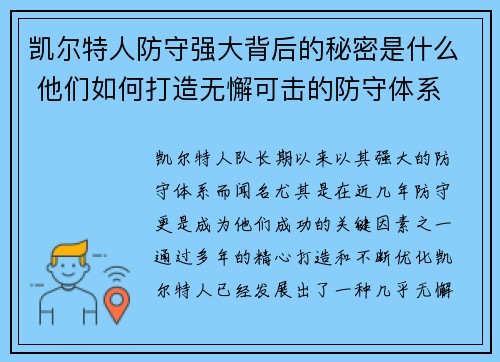 凯尔特人防守强大背后的秘密是什么 他们如何打造无懈可击的防守体系

凯尔特人队长期以来以其强大的防守体系而闻名尤其是在近几年防守更是成为他们成功的关键因素之一通过多年的精心打造和不断优化凯尔特人已经发展出了一种几乎无懈